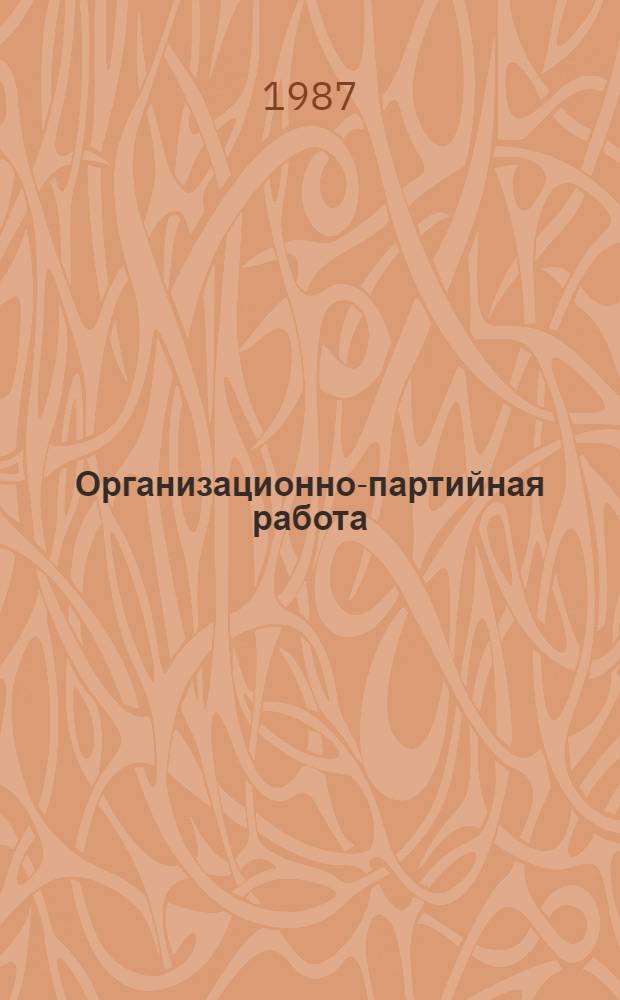 1987

Организационно-партийная работа